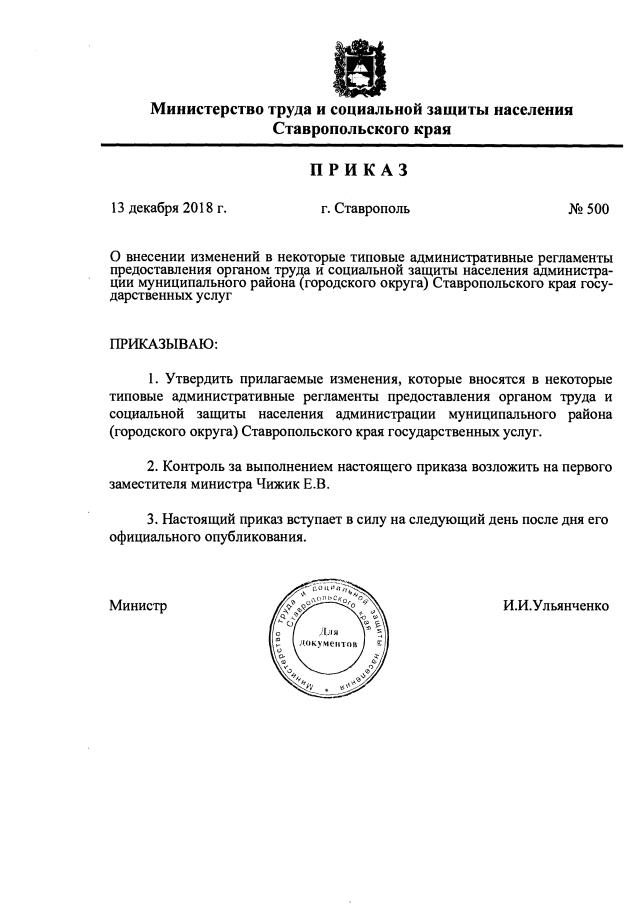 Министерство труда и социальной защиты населения Ставропольского края

ПРИКАЗ

13 декабря 2018 г.

г. Ставрополь

№ 500

О внесении изменений в некоторые типовые административные регламенты предоставления органом труда и социальной защиты населения администрации муниципального района (городского округа) Ставропольского края государственных услуг

ПРИКАЗЫВАЮ:

1. Утвердить прилагаемые изменения, которые вносятся в некоторые типовые административные регламенты предоставления органом труда и социальной защиты населения администрации муниципального района (городского округа) Ставропольского края государственных услуг.

2. Контроль за выполнением настоящего приказа возложить на первого заместителя министра Чижик Е.В.

3. Настоящий приказ вступает в силу на следующий день после дня его официального опубликования.

Министр

Министерство труда и социальной защиты населения Ставропольского края
Для документов

И.И.Ульянченко